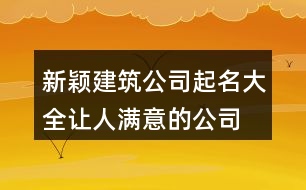 新颖建筑公司起名大全让人满意的公司